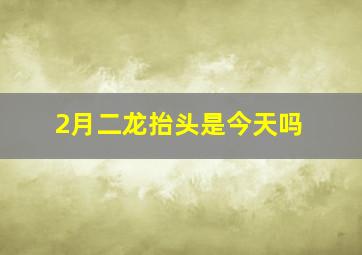 2月二龙抬头是今天吗